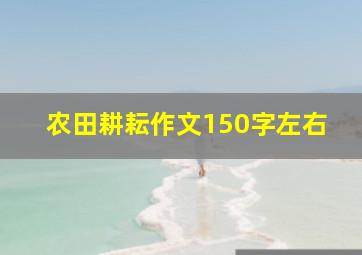 农田耕耘作文150字左右